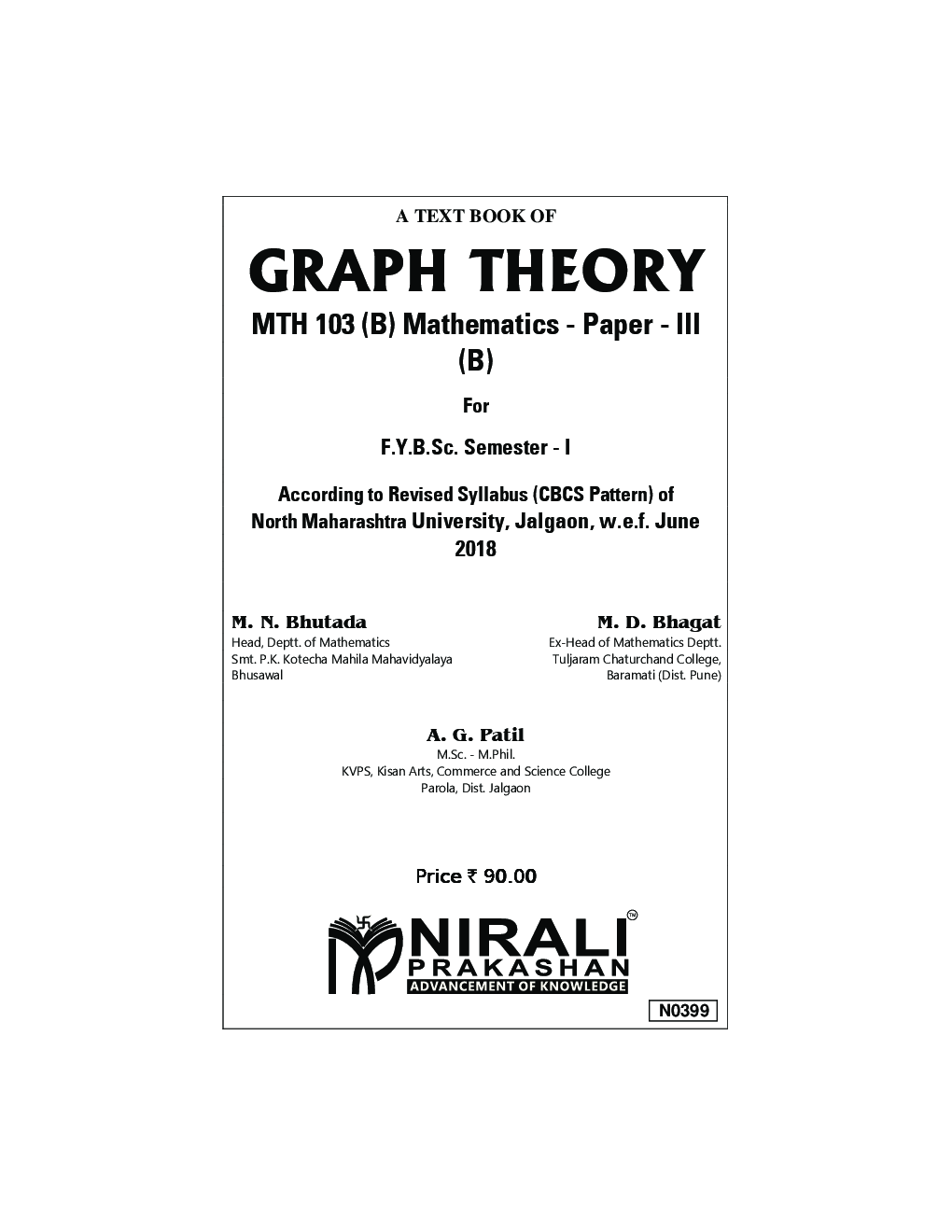 A TEXT BOOK OF

GRAPH THEORY

MTH 103 (B) Mathematics - Paper - III (B)

For

F.Y.B.Sc. Semester - I

According to Revised Syllabus (CBCS Pattern) of North Maharashtra University, Jalgaon, w.e.f. June 2018

M. N. Bhutada
Head, Deptt. of Mathematics
Smt. P.K. Kotecha Mahila Mahavidyalaya
Bhusawal

M. D. Bhagat
Ex-Head of Mathematics Deptt.
Tuljaram Chaturchand College,
Baramati (Dist. Pune)

A. G. Patil
M.Sc. - M.Phil.
KVPS, Kisan Arts, Commerce and Science College
Parola, Dist. Jalgaon

Price ₹ 90.00

NIRALI™
PRAKASHAN
ADVANCEMENT OF KNOWLEDGE

N0399